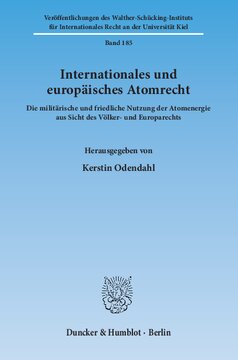 Veröffentlichungen des Walther-Schücking-Instituts für Internationales Recht an der Universität Kiel

Band 185

Internationales und europäisches Atomrecht

Die militärische und friedliche Nutzung der Atomenergie aus Sicht des Völker- und Europarechts

Herausgegeben von

Kerstin Odendahl

Duncker & Humblot · Berlin